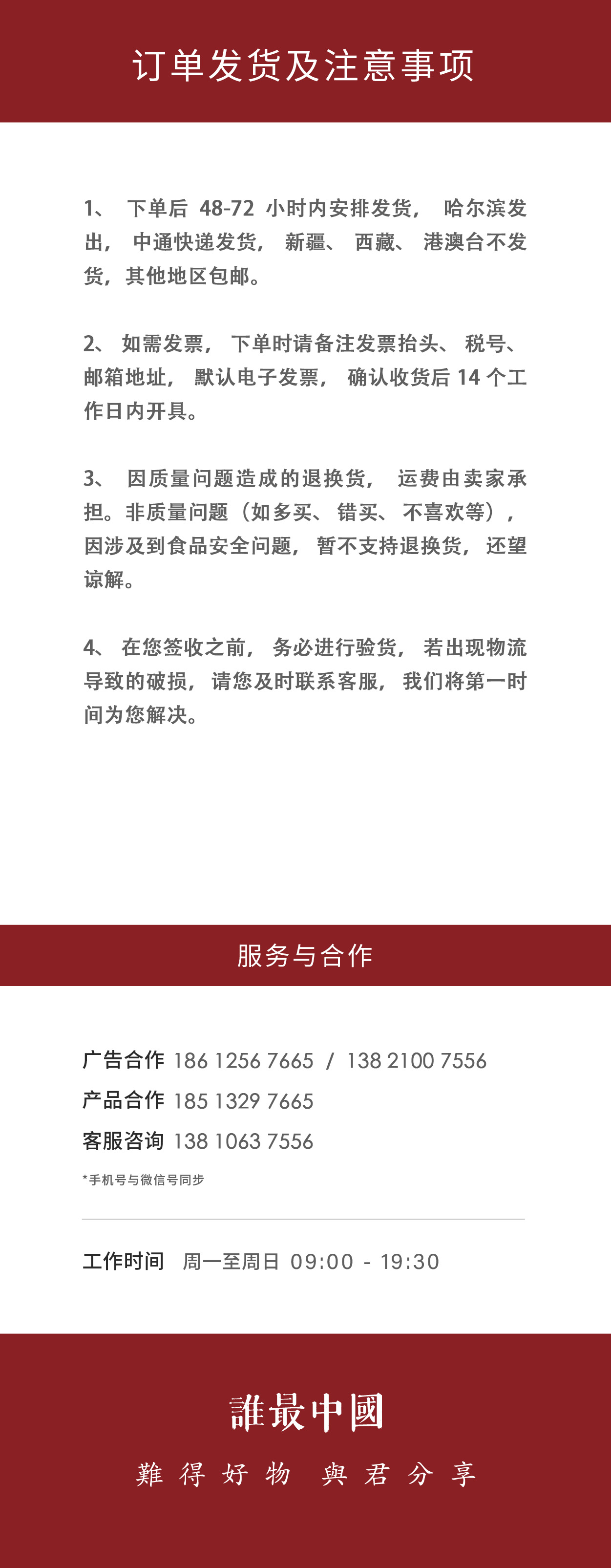 订单发货及注意事项

1、下单后48-72小时内安排发货，哈尔滨发出，中通快递发货，新疆、西藏、港澳台不发货，其他地区包邮。

2、如需发票，下单时请备注发票抬头、税号、邮箱地址，默认电子发票，确认收货后14个工作日内开具。

3、因质量问题造成的退换货，运费由卖家承担。非质量问题（如多买、错买、不喜欢等），因涉及到食品安全问题，暂不支持退换货，还望谅解。

4、在您签收之前，务必进行验货，若出现物流导致的破损，请您及时联系客服，我们将第一时间为您解决。

服务与合作

广告合作 186 1256 7665 / 138 2100 7556
产品合作 185 1329 7665
客服咨询 138 1063 7556
*手机号与微信号同步

工作时间 周一至周日 09:00 - 19:30

誰最中國

難得好物 與君分享